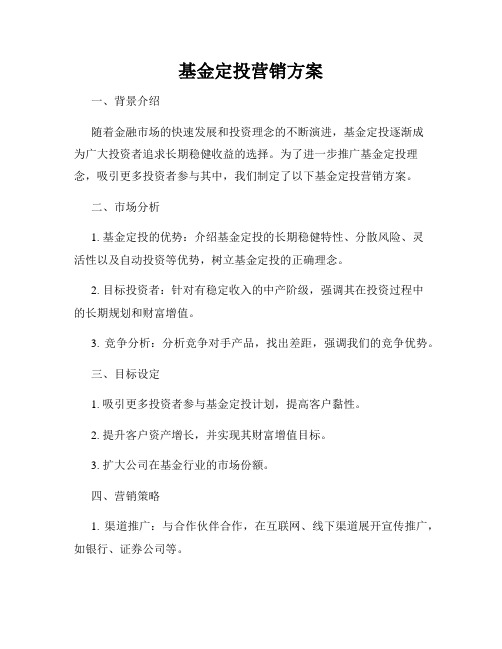 基金定投营销方案

一、背景介绍

随着金融市场的快速发展和投资理念的不断演进，基金定投逐渐成为广大投资者追求长期稳健收益的选择。为了进一步推广基金定投理念，吸引更多投资者参与其中，我们制定了以下基金定投营销方案。

二、市场分析

1. 基金定投的优势：介绍基金定投的长期稳健特性、分散风险、灵活性以及自动投资等优势，树立基金定投的正确理念。

2. 目标投资者：针对有稳定收入的中产阶级，强调其在投资过程中的长期规划和财富增值。

3. 竞争分析：分析竞争对手产品，找出差距，强调我们的竞争优势。

三、目标设定

1. 吸引更多投资者参与基金定投计划，提高客户黏性。

2. 提升客户资产增长，并实现其财富增值目标。

3. 扩大公司在基金行业的市场份额。

四、营销策略

1. 渠道推广：与合作伙伴合作，在互联网、线下渠道展开宣传推广，如银行、证券公司等。